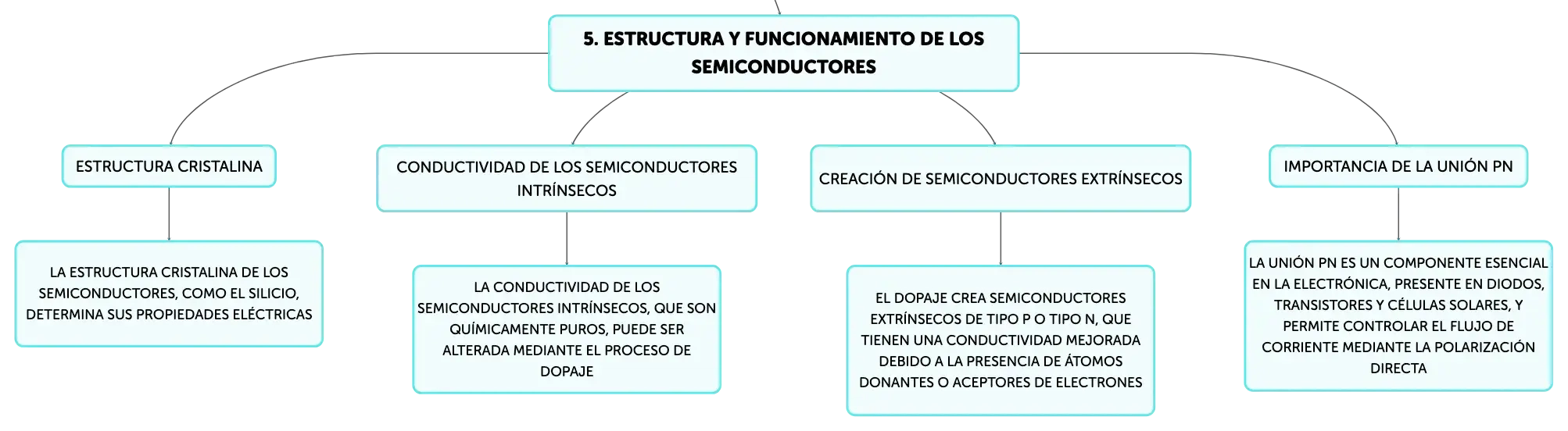 5. ESTRUCTURA Y FUNCIONAMIENTO DE LOS SEMICONDUCTORES

ESTRUCTURA CRISTALINA

LA ESTRUCTURA CRISTALINA DE LOS SEMICONDUCTORES, COMO EL SILICIO, DETERMINA SUS PROPIEDADES ELÉCTRICAS

CONDUCTIVIDAD DE LOS SEMICONDUCTORES INTRÍNSECOS

LA CONDUCTIVIDAD DE LOS SEMICONDUCTORES INTRÍNSECOS, QUE SON QUÍMICAMENTE PUROS, PUEDE SER ALTERADA MEDIANTE EL PROCESO DE DOPAJE

CREACIÓN DE SEMICONDUCTORES EXTRÍNSECOS

EL DOPAJE CREA SEMICONDUCTORES EXTRÍNSECOS DE TIPO P O TIPO N, QUE TIENEN UNA CONDUCTIVIDAD MEJORADA DEBIDO A LA PRESENCIA DE ÁTOMOS DONANTES O ACEPTORES DE ELECTRONES

IMPORTANCIA DE LA UNIÓN PN

LA UNIÓN PN ES UN COMPONENTE ESENCIAL EN LA ELECTRÓNICA, PRESENTE EN DIODOS, TRANSISTORES Y CÉLULAS SOLARES, Y PERMITE CONTROLAR EL FLUJO DE CORRIENTE MEDIANTE LA POLARIZACIÓN DIRECTA